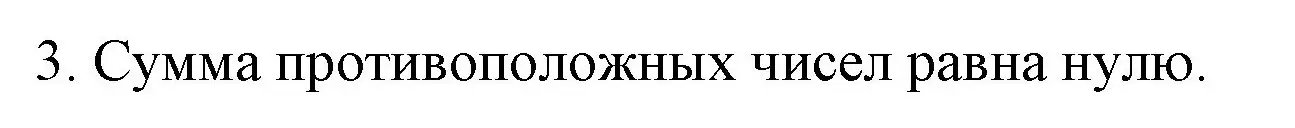 3. Сумма противоположных чисел равна нулю.